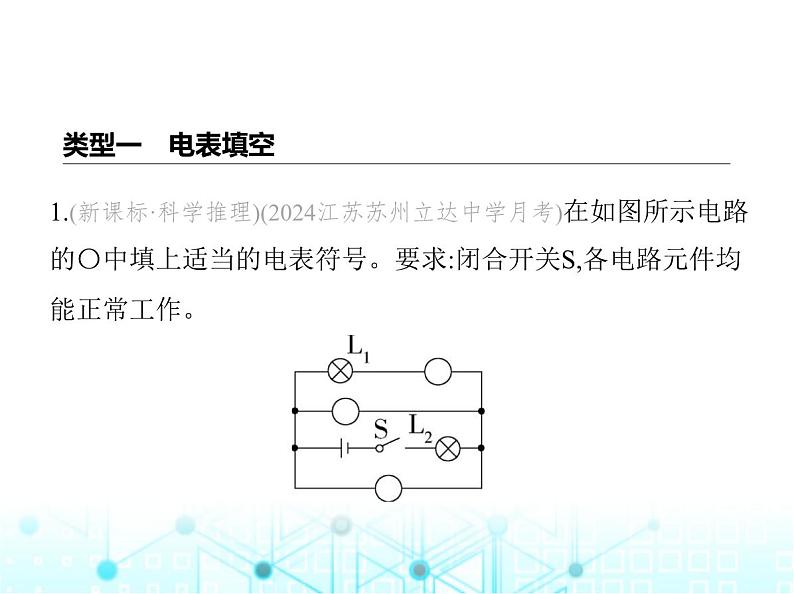 类型一　电表填空

1.(新课标·科学推理)(2024江苏苏州立达中学月考)在如图所示电路的○中填上适当的电表符号。要求:闭合开关S,各电路元件均能正常工作。

$L_1$

S　$L_2$